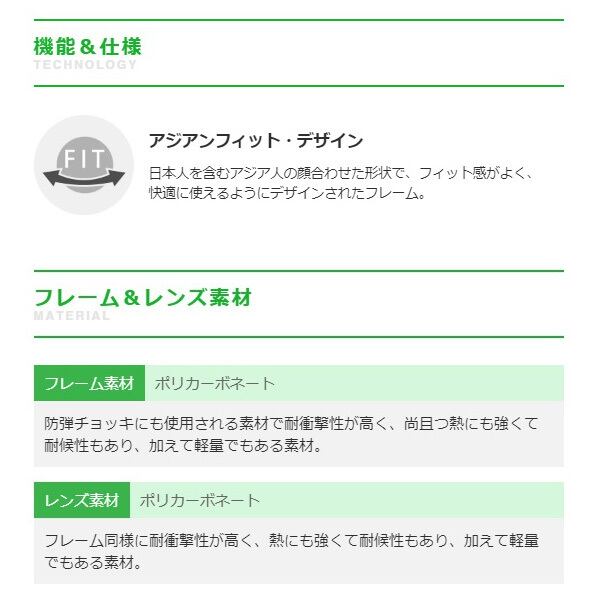 機能＆仕様
TECHNOLOGY

FIT

アジアンフィット・デザイン

日本人を含むアジア人の顔合わせた形状で、フィット感がよく、快適に使えるようにデザインされたフレーム。

フレーム＆レンズ素材
MATERIAL

フレーム素材 ポリカーボネート

防弾チョッキにも使用される素材で耐衝撃性が高く、尚且つ熱にも強くて耐候性もあり、加えて軽量でもある素材。

レンズ素材 ポリカーボネート

フレーム同様に耐衝撃性が高く、熱にも強くて耐候性もあり、加えて軽量でもある素材。